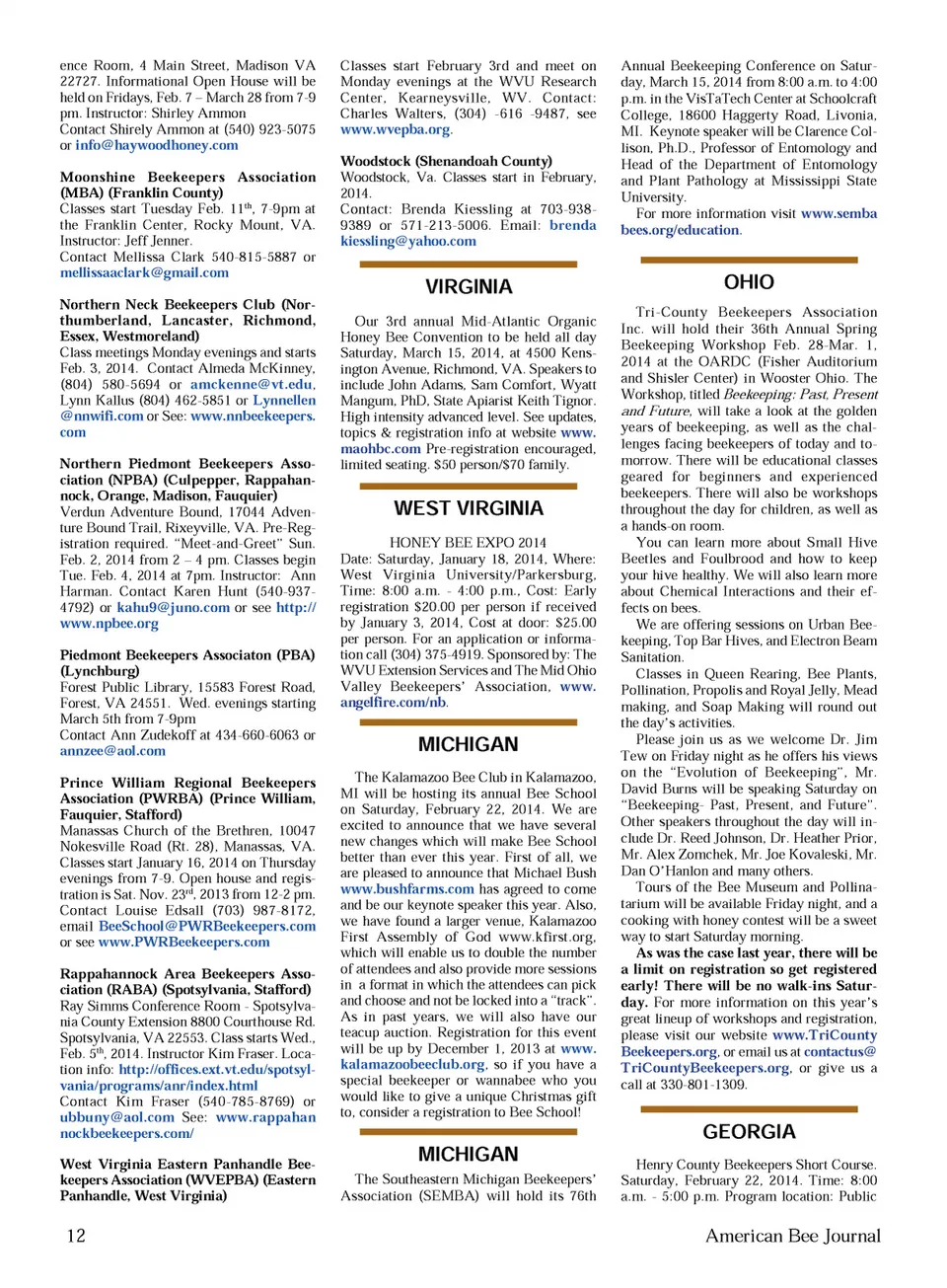 ence Room, 4 Main Street, Madison VA 22727. Informational Open House will be held on Fridays, Feb. 7 – March 28 from 7-9 pm. Instructor: Shirley Ammon
Contact Shirely Ammon at (540) 923-5075 or info@haywoodhoney.com

Moonshine Beekeepers Association (MBA) (Franklin County)
Classes start Tuesday Feb. 11$^{th}$, 7-9pm at the Franklin Center, Rocky Mount, VA. Instructor: Jeff Jenner.
Contact Mellissa Clark 540-815-5887 or mellissaaclark@gmail.com

Northern Neck Beekeepers Club (Northumberland, Lancaster, Richmond, Essex, Westmoreland)
Class meetings Monday evenings and starts Feb. 3, 2014. Contact Almeda McKinney, (804) 580-5694 or amckenne@vt.edu, Lynn Kallus (804) 462-5851 or Lynnellen@nnwifi.com or See: www.nnbeekeepers.com

Northern Piedmont Beekeepers Association (NPBA) (Culpepper, Rappahannock, Orange, Madison, Fauquier)
Verdun Adventure Bound, 17044 Adventure Bound Trail, Rixeyville, VA. Pre-Registration required. "Meet-and-Greet" Sun. Feb. 2, 2014 from 2 – 4 pm. Classes begin Tue. Feb. 4, 2014 at 7pm. Instructor: Ann Harman. Contact Karen Hunt (540-937-4792) or kahu9@juno.com or see http://www.npbee.org

Piedmont Beekeepers Associaton (PBA) (Lynchburg)
Forest Public Library, 15583 Forest Road, Forest, VA 24551. Wed. evenings starting March 5th from 7-9pm
Contact Ann Zudekoff at 434-660-6063 or annzee@aol.com

Prince William Regional Beekeepers Association (PWRBA) (Prince William, Fauquier, Stafford)
Manassas Church of the Brethren, 10047 Nokesville Road (Rt. 28), Manassas, VA. Classes start January 16, 2014 on Thursday evenings from 7-9. Open house and registration is Sat. Nov. 23$^{rd}$, 2013 from 12-2 pm. Contact Louise Edsall (703) 987-8172, email BeeSchool@PWRBeekeepers.com or see www.PWRBeekeepers.com

Rappahannock Area Beekeepers Association (RABA) (Spotsylvania, Stafford)
Ray Simms Conference Room - Spotsylvania County Extension 8800 Courthouse Rd. Spotsylvania, VA 22553. Class starts Wed., Feb. 5$^{th}$, 2014. Instructor Kim Fraser. Location info: http://offices.ext.vt.edu/spotsylvania/programs/anr/index.html
Contact Kim Fraser (540-785-8769) or ubbuny@aol.com See: www.rappahannockbeekeepers.com/

West Virginia Eastern Panhandle Beekeepers Association (WVEPBA) (Eastern Panhandle, West Virginia)

Classes start February 3rd and meet on Monday evenings at the WVU Research Center, Kearneysville, WV. Contact: Charles Walters, (304) -616 -9487, see www.wvepba.org.

Woodstock (Shenandoah County)
Woodstock, Va. Classes start in February, 2014.
Contact: Brenda Kiessling at 703-938-9389 or 571-213-5006. Email: brendakiessling@yahoo.com

VIRGINIA

Our 3rd annual Mid-Atlantic Organic Honey Bee Convention to be held all day Saturday, March 15, 2014, at 4500 Kensington Avenue, Richmond, VA. Speakers to include John Adams, Sam Comfort, Wyatt Mangum, PhD, State Apiarist Keith Tignor. High intensity advanced level. See updates, topics & registration info at website www.maohbc.com Pre-registration encouraged, limited seating. $50 person/$70 family.

WEST VIRGINIA

HONEY BEE EXPO 2014
Date: Saturday, January 18, 2014, Where: West Virginia University/Parkersburg, Time: 8:00 a.m. - 4:00 p.m., Cost: Early registration $20.00 per person if received by January 3, 2014, Cost at door: $25.00 per person. For an application or information call (304) 375-4919. Sponsored by: The WVU Extension Services and The Mid Ohio Valley Beekeepers' Association, www.angelfire.com/nb.

MICHIGAN

The Kalamazoo Bee Club in Kalamazoo, MI will be hosting its annual Bee School on Saturday, February 22, 2014. We are excited to announce that we have several new changes which will make Bee School better than ever this year. First of all, we are pleased to announce that Michael Bush www.bushfarms.com has agreed to come and be our keynote speaker this year. Also, we have found a larger venue, Kalamazoo First Assembly of God www.kfirst.org, which will enable us to double the number of attendees and also provide more sessions in a format in which the attendees can pick and choose and not be locked into a "track". As in past years, we will also have our teacup auction. Registration for this event will be up by December 1, 2013 at www.kalamazoobeeclub.org, so if you have a special beekeeper or wannabee who you would like to give a unique Christmas gift to, consider a registration to Bee School!

MICHIGAN

The Southeastern Michigan Beekeepers' Association (SEMBA) will hold its 76th Annual Beekeeping Conference on Saturday, March 15, 2014 from 8:00 a.m. to 4:00 p.m. in the VisTaTech Center at Schoolcraft College, 18600 Haggerty Road, Livonia, MI. Keynote speaker will be Clarence Collison, Ph.D., Professor of Entomology and Head of the Department of Entomology and Plant Pathology at Mississippi State University.
For more information visit www.sembabees.org/education.

OHIO

Tri-County Beekeepers Association Inc. will hold their 36th Annual Spring Beekeeping Workshop Feb. 28-Mar. 1, 2014 at the OARDC (Fisher Auditorium and Shisler Center) in Wooster Ohio. The Workshop, titled Beekeeping: Past, Present and Future, will take a look at the golden years of beekeeping, as well as the challenges facing beekeepers of today and tomorrow. There will be educational classes geared for beginners and experienced beekeepers. There will also be workshops throughout the day for children, as well as a hands-on room.
You can learn more about Small Hive Beetles and Foulbrood and how to keep your hive healthy. We will also learn more about Chemical Interactions and their effects on bees.
We are offering sessions on Urban Beekeeping, Top Bar Hives, and Electron Beam Sanitation.
Classes in Queen Rearing, Bee Plants, Pollination, Propolis and Royal Jelly, Mead making, and Soap Making will round out the day's activities.
Please join us as we welcome Dr. Jim Tew on Friday night as he offers his views on the "Evolution of Beekeeping", Mr. David Burns will be speaking Saturday on "Beekeeping- Past, Present, and Future". Other speakers throughout the day will include Dr. Reed Johnson, Dr. Heather Prior, Mr. Alex Zomchek, Mr. Joe Kovaleski, Mr. Dan O'Hanlon and many others.
Tours of the Bee Museum and Pollinatarium will be available Friday night, and a cooking with honey contest will be a sweet way to start Saturday morning.
As was the case last year, there will be a limit on registration so get registered early! There will be no walk-ins Saturday. For more information on this year's great lineup of workshops and registration, please visit our website www.TriCountyBeekeepers.org, or email us at contactus@TriCountyBeekeepers.org, or give us a call at 330-801-1309.

GEORGIA

Henry County Beekeepers Short Course. Saturday, February 22, 2014. Time: 8:00 a.m. - 5:00 p.m. Program location: Public

12

American Bee Journal